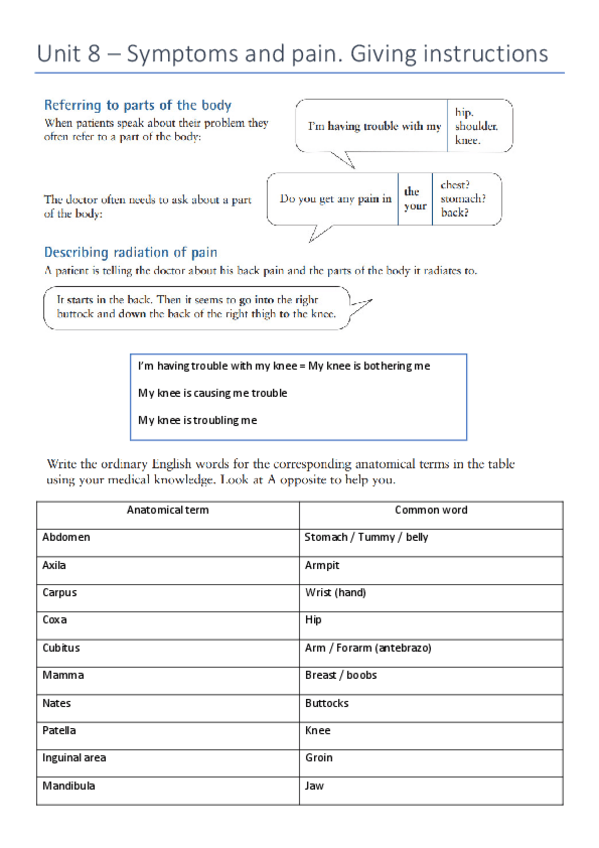 Unit 8 – Symptoms and pain. Giving instructions

Referring to parts of the body
When patients speak about their problem they often refer to a part of the body:

I'm having trouble with my hip. shoulder. knee.

The doctor often needs to ask about a part of the body:

Do you get any pain in the your chest? stomach? back?

Describing radiation of pain
A patient is telling the doctor about his back pain and the parts of the body it radiates to.

It starts in the back. Then it seems to go into the right buttock and down the back of the right thigh to the knee.

I'm having trouble with my knee = My knee is bothering me

My knee is causing me trouble

My knee is troubling me

Write the ordinary English words for the corresponding anatomical terms in the table using your medical knowledge. Look at A opposite to help you.

| Anatomical term | Common word |
|---|---|
| Abdomen | Stomach / Tummy / belly |
| Axila | Armpit |
| Carpus | Wrist (hand) |
| Coxa | Hip |
| Cubitus | Arm / Forarm (antebrazo) |
| Mamma | Breast / boobs |
| Nates | Buttocks |
| Patella | Knee |
| Inguinal area | Groin |
| Mandibula | Jaw |